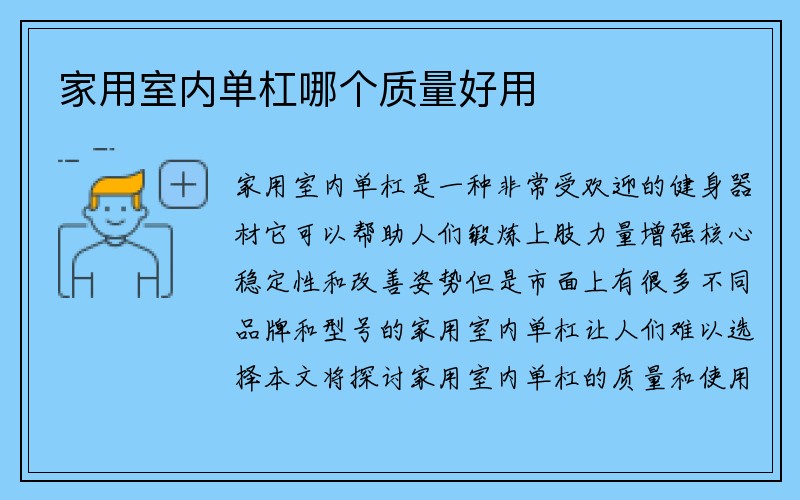 家用室内单杠哪个质量好用

家用室内单杠是一种非常受欢迎的健身器材它可以帮助人们锻炼上肢力量增强核心稳定性和改善姿势但是市面上有很多不同品牌和型号的家用室内单杠让人们难以选择本文将探讨家用室内单杠的质量和使用